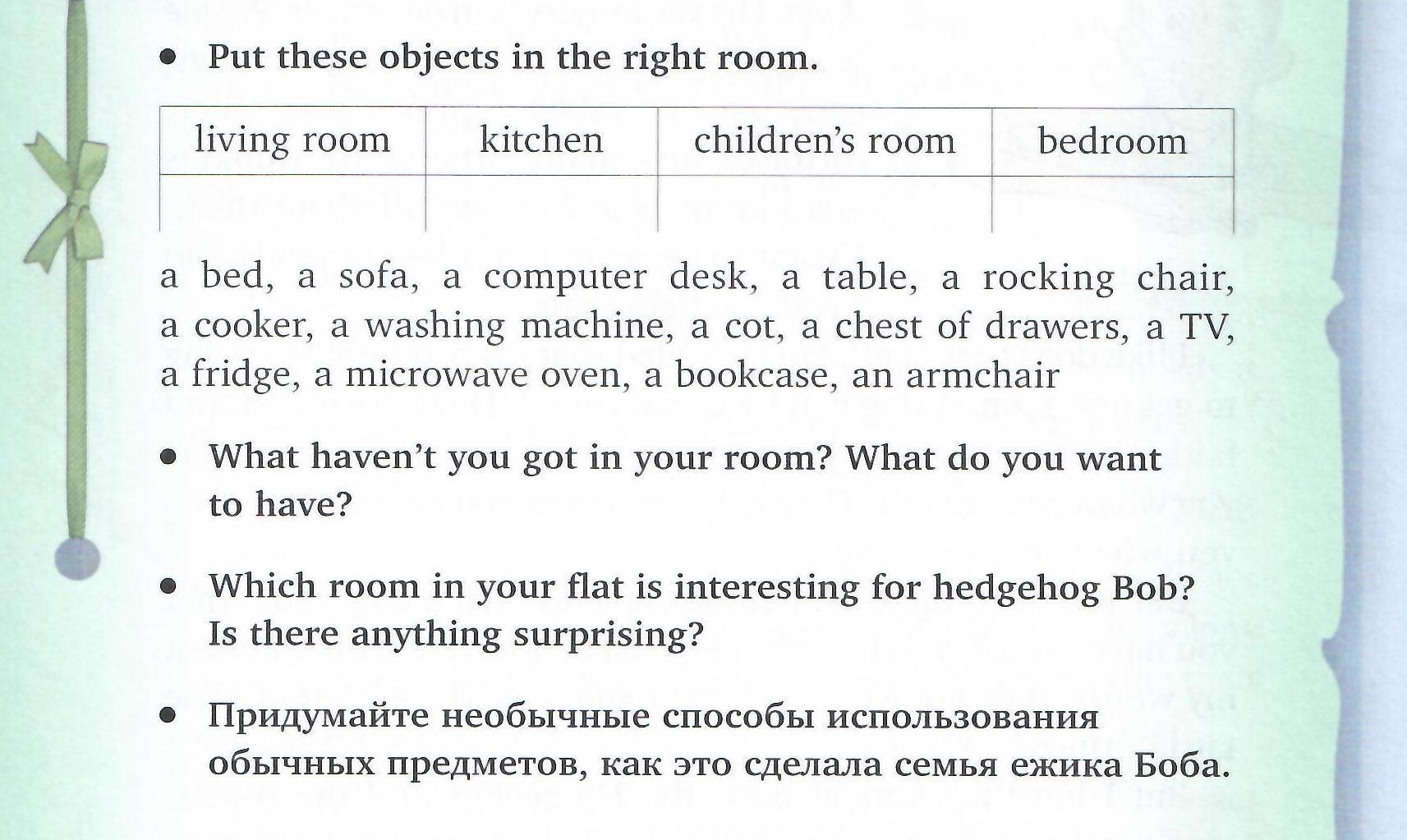 • Put these objects in the right room.

| living room | kitchen | children's room | bedroom |
|---|---|---|---|
| | | | |

a bed, a sofa, a computer desk, a table, a rocking chair, a cooker, a washing machine, a cot, a chest of drawers, a TV, a fridge, a microwave oven, a bookcase, an armchair

• What haven't you got in your room? What do you want to have?

• Which room in your flat is interesting for hedgehog Bob? Is there anything surprising?

• Придумайте необычные способы использования обычных предметов, как это сделала семья ежика Боба.